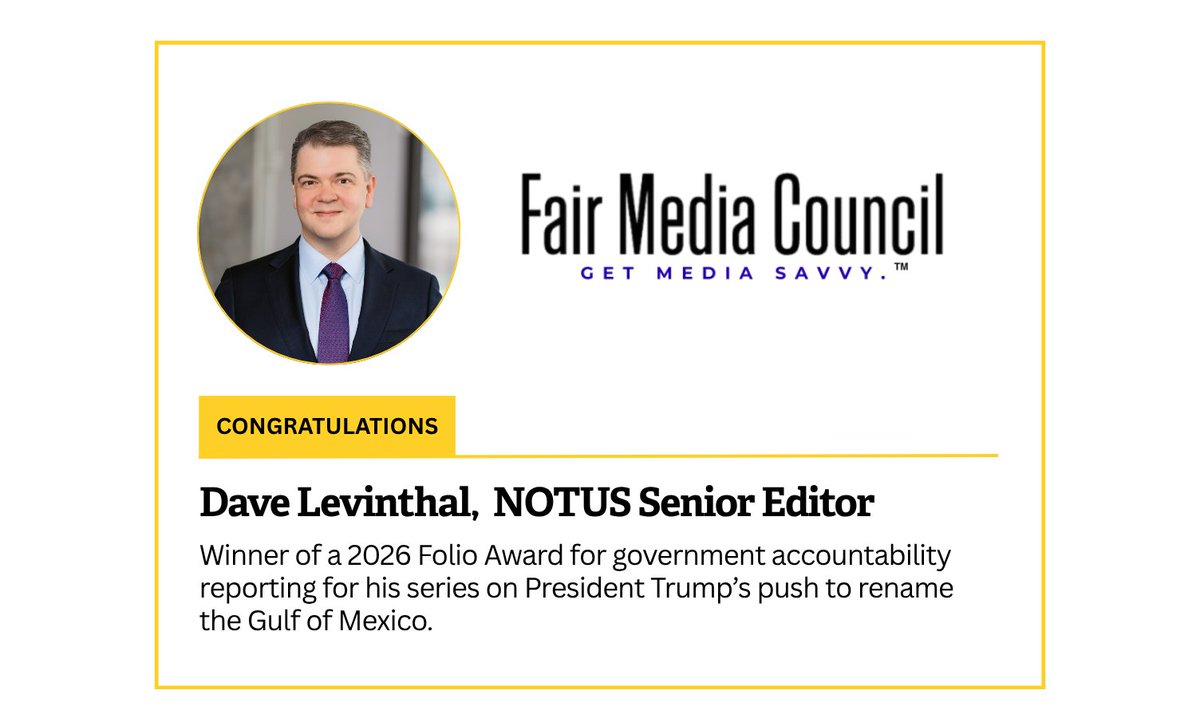 Fair Media Council
GET MEDIA SAVVY.™

CONGRATULATIONS

Dave Levinthal, NOTUS Senior Editor

Winner of a 2026 Folio Award for government accountability reporting for his series on President Trump's push to rename the Gulf of Mexico.